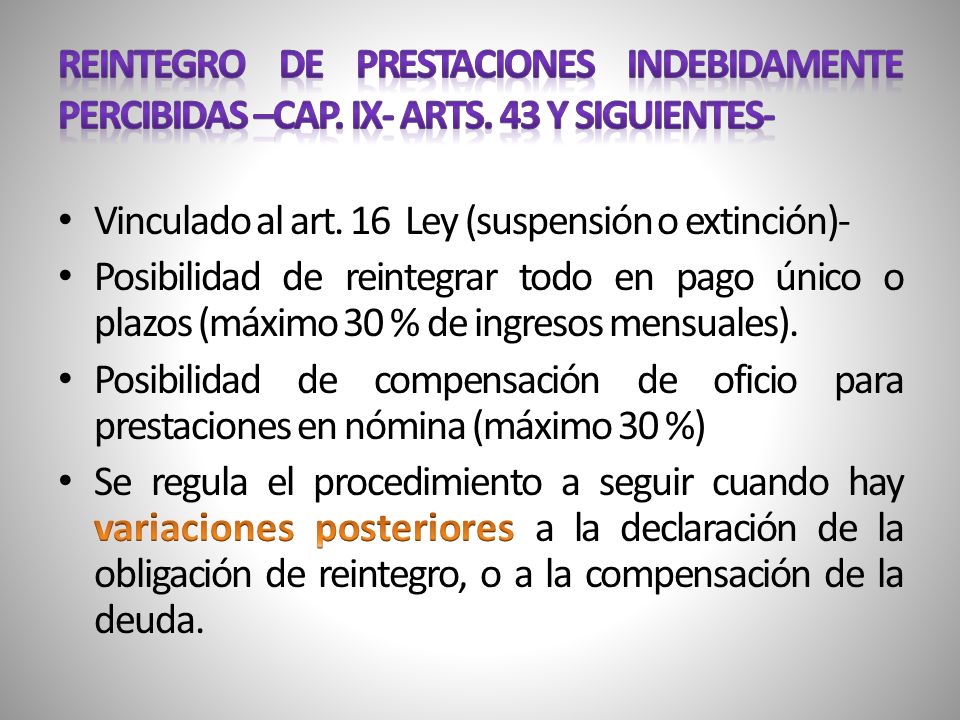 REINTEGRO DE PRESTACIONES INDEBIDAMENTE PERCIBIDAS –CAP. IX- ARTS. 43 Y SIGUIENTES-

• Vinculado al art. 16 Ley (suspensión o extinción)-
• Posibilidad de reintegrar todo en pago único o plazos (máximo 30 % de ingresos mensuales).
• Posibilidad de compensación de oficio para prestaciones en nómina (máximo 30 %)
• Se regula el procedimiento a seguir cuando hay variaciones posteriores a la declaración de la obligación de reintegro, o a la compensación de la deuda.